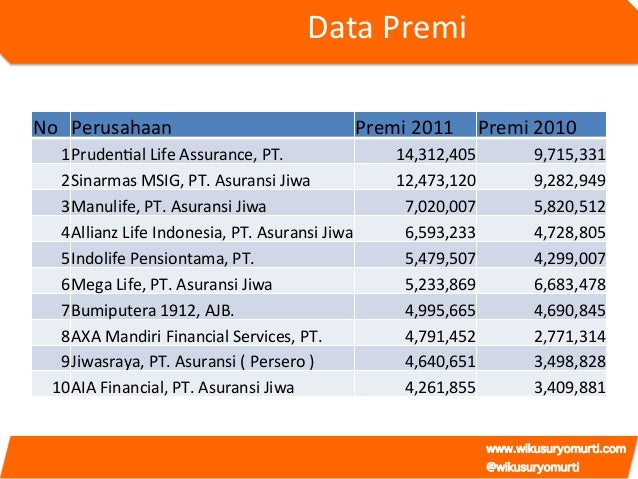 Data Premi

| No | Perusahaan | Premi 2011 | Premi 2010 |
|---|---|---|---|
| 1 | Prudential Life Assurance, PT. | 14,312,405 | 9,715,331 |
| 2 | Sinarmas MSIG, PT. Asuransi Jiwa | 12,473,120 | 9,282,949 |
| 3 | Manulife, PT. Asuransi Jiwa | 7,020,007 | 5,820,512 |
| 4 | Allianz Life Indonesia, PT. Asuransi Jiwa | 6,593,233 | 4,728,805 |
| 5 | Indolife Pensiontama, PT. | 5,479,507 | 4,299,007 |
| 6 | Mega Life, PT. Asuransi Jiwa | 5,233,869 | 6,683,478 |
| 7 | Bumiputera 1912, AJB. | 4,995,665 | 4,690,845 |
| 8 | AXA Mandiri Financial Services, PT. | 4,791,452 | 2,771,314 |
| 9 | Jiwasraya, PT. Asuransi ( Persero ) | 4,640,651 | 3,498,828 |
| 10 | AIA Financial, PT. Asuransi Jiwa | 4,261,855 | 3,409,881 |

www.wikusuryomurti.com
@wikusuryomurti